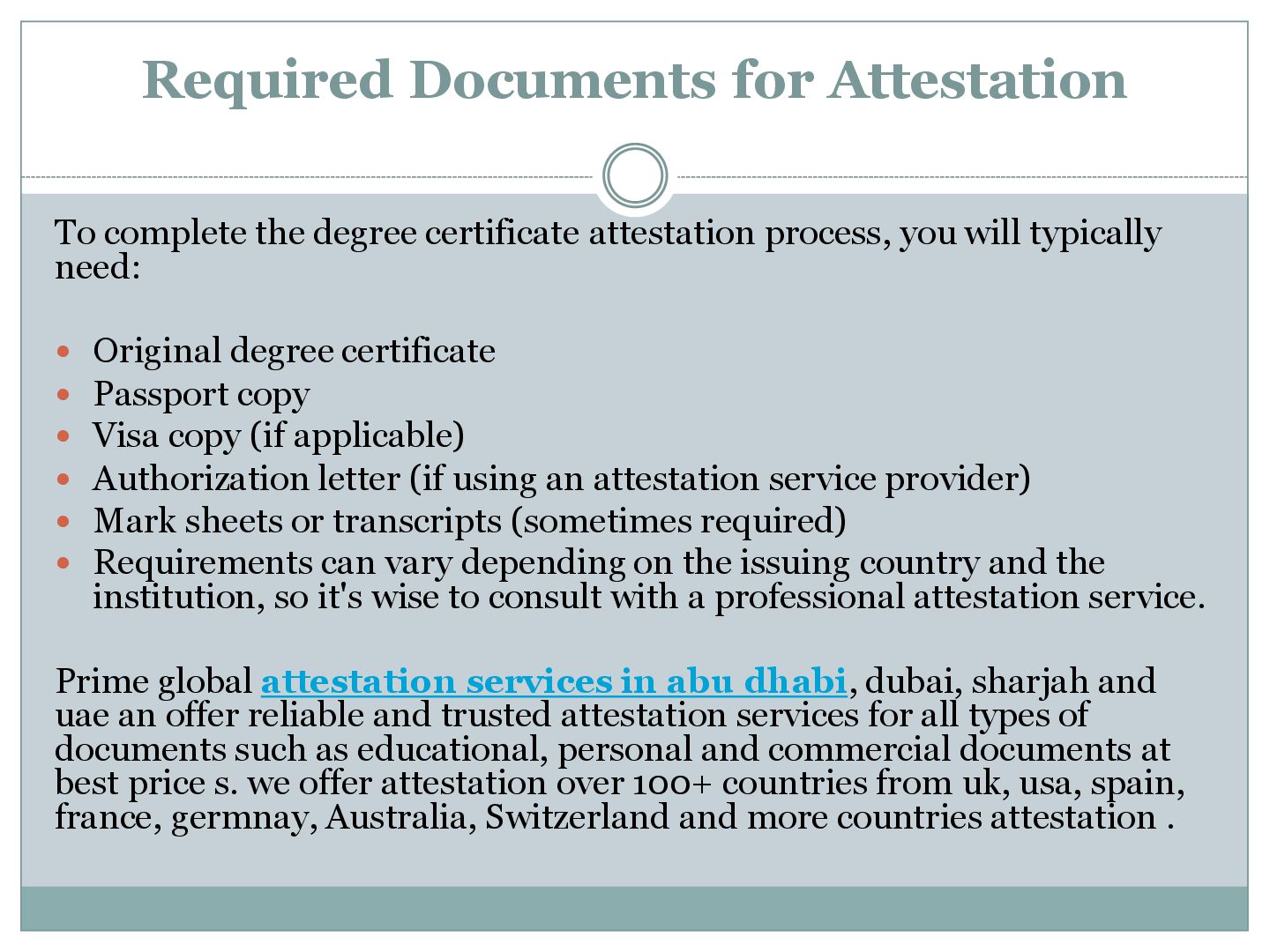 Required Documents for Attestation

To complete the degree certificate attestation process, you will typically need:

• Original degree certificate
• Passport copy
• Visa copy (if applicable)
• Authorization letter (if using an attestation service provider)
• Mark sheets or transcripts (sometimes required)
• Requirements can vary depending on the issuing country and the institution, so it's wise to consult with a professional attestation service.

Prime global attestation services in abu dhabi, dubai, sharjah and uae an offer reliable and trusted attestation services for all types of documents such as educational, personal and commercial documents at best price s. we offer attestation over 100+ countries from uk, usa, spain, france, germnay, Australia, Switzerland and more countries attestation .